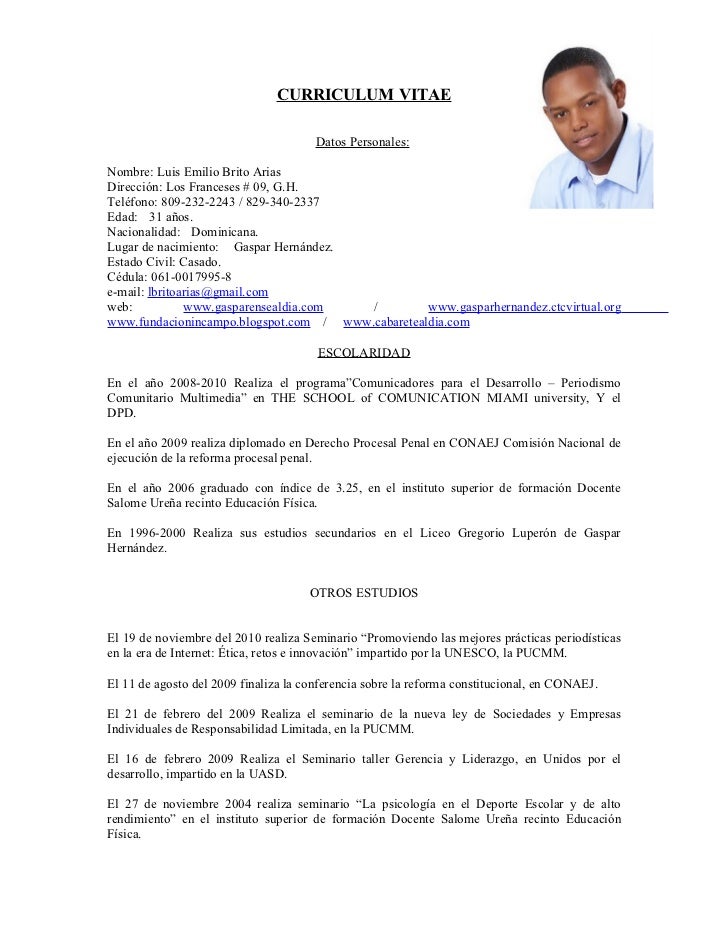 CURRICULUM VITAE

Datos Personales:

Nombre: Luis Emilio Brito Arias
Dirección: Los Franceses # 09, G.H.
Teléfono: 809-232-2243 / 829-340-2337
Edad: 31 años.
Nacionalidad: Dominicana.
Lugar de nacimiento: Gaspar Hernández.
Estado Civil: Casado.
Cédula: 061-0017995-8
e-mail: lbritoarias@gmail.com
web: www.gasparensealdia.com / www.gasparhernandez.ctcvirtual.org
www.fundacionincampo.blogspot.com / www.cabaretealdia.com

ESCOLARIDAD

En el año 2008-2010 Realiza el programa"Comunicadores para el Desarrollo – Periodismo Comunitario Multimedia" en THE SCHOOL of COMUNICATION MIAMI university, Y el DPD.

En el año 2009 realiza diplomado en Derecho Procesal Penal en CONAEJ Comisión Nacional de ejecución de la reforma procesal penal.

En el año 2006 graduado con índice de 3.25, en el instituto superior de formación Docente Salome Ureña recinto Educación Física.

En 1996-2000 Realiza sus estudios secundarios en el Liceo Gregorio Luperón de Gaspar Hernández.

OTROS ESTUDIOS

El 19 de noviembre del 2010 realiza Seminario "Promoviendo las mejores prácticas periodísticas en la era de Internet: Ética, retos e innovación" impartido por la UNESCO, la PUCMM.

El 11 de agosto del 2009 finaliza la conferencia sobre la reforma constitucional, en CONAEJ.

El 21 de febrero del 2009 Realiza el seminario de la nueva ley de Sociedades y Empresas Individuales de Responsabilidad Limitada, en la PUCMM.

El 16 de febrero 2009 Realiza el Seminario taller Gerencia y Liderazgo, en Unidos por el desarrollo, impartido en la UASD.

El 27 de noviembre 2004 realiza seminario "La psicología en el Deporte Escolar y de alto rendimiento" en el instituto superior de formación Docente Salome Ureña recinto Educación Física.